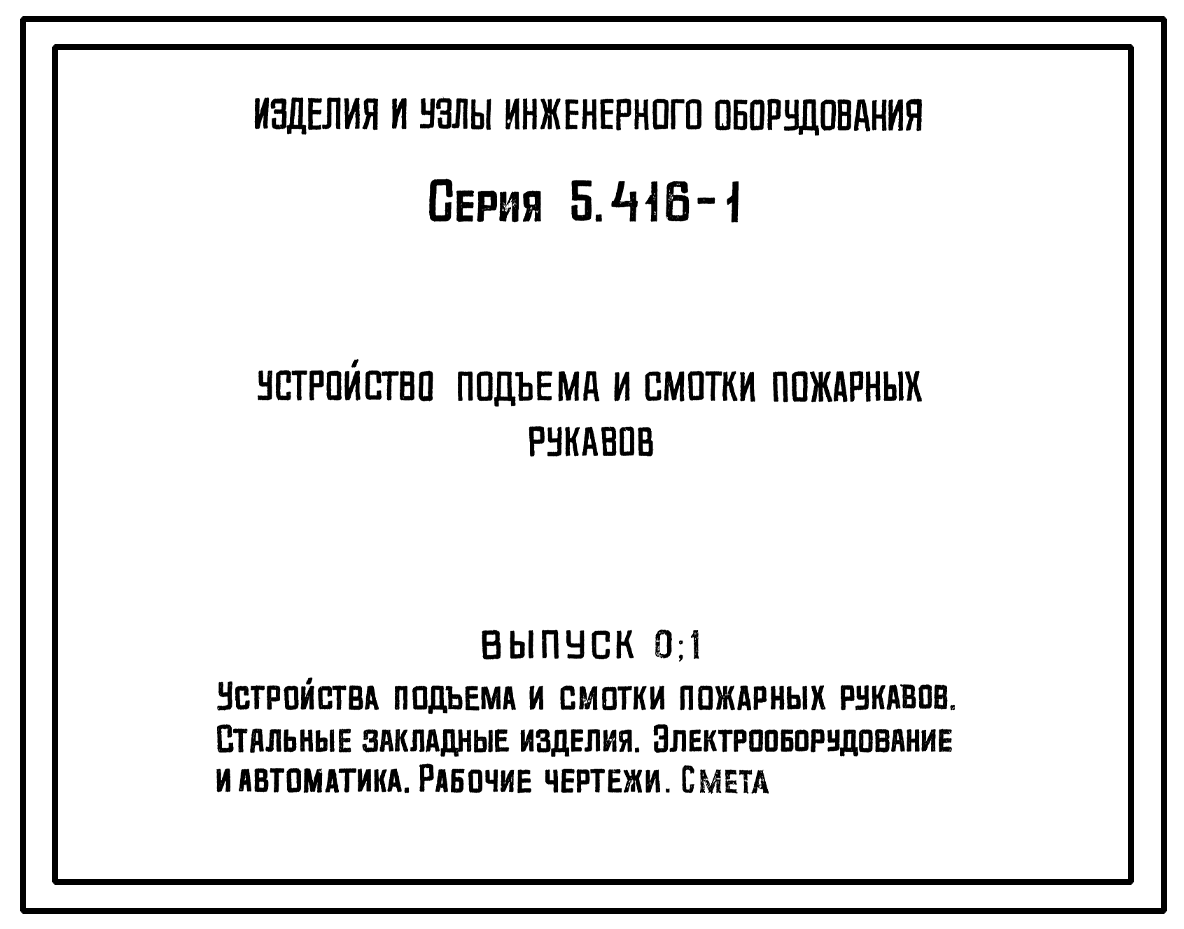 ИЗДЕЛИЯ И УЗЛЫ ИНЖЕНЕРНОГО ОБОРУДОВАНИЯ

Серия 5.416-1

УСТРОЙСТВО ПОДЪЕМА И СМОТКИ ПОЖАРНЫХ РУКАВОВ

ВЫПУСК 0;1

Устройства подъема и смотки пожарных рукавов. Стальные закладные изделия. Электрооборудование и автоматика. Рабочие чертежи. Смета